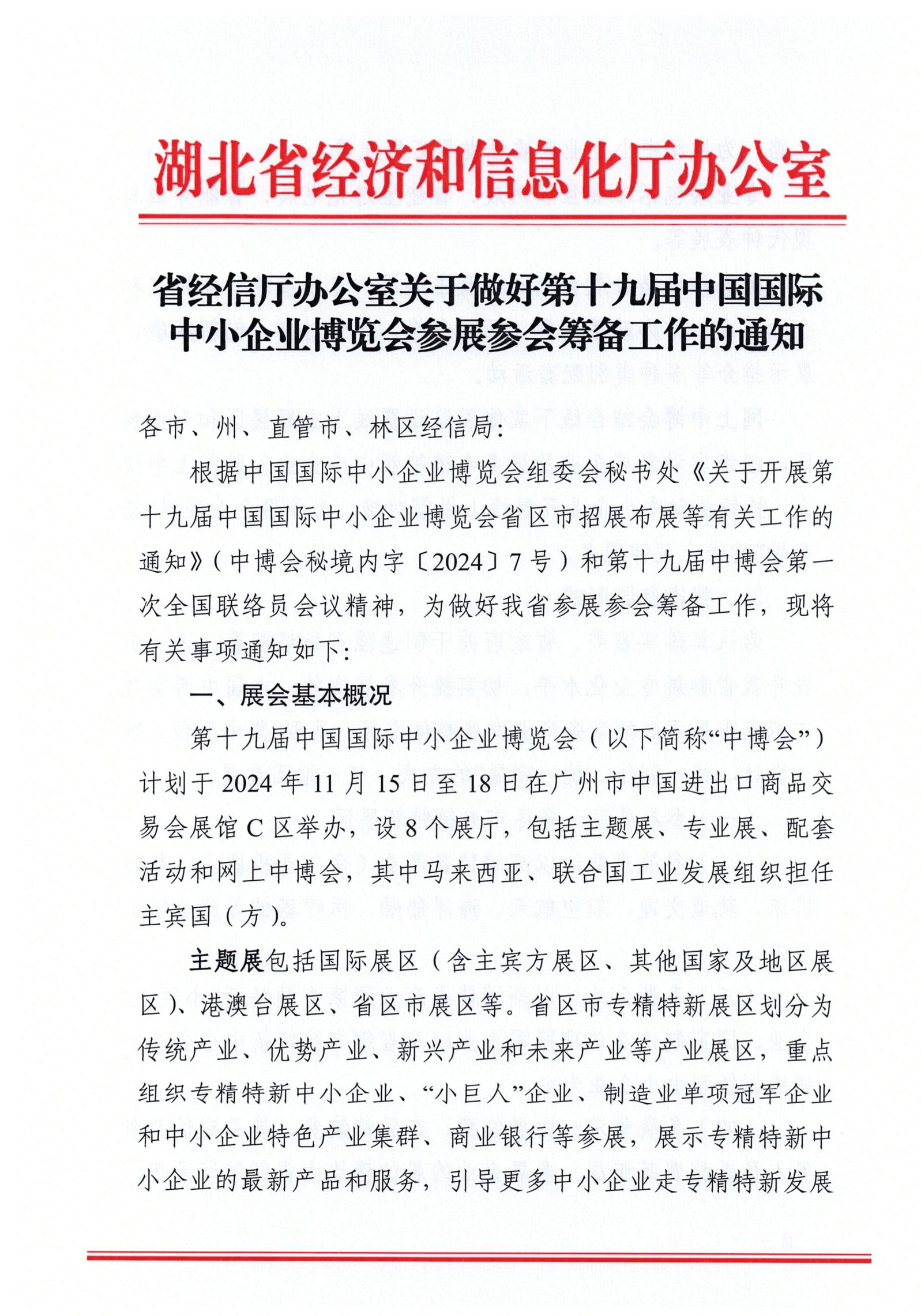 湖北省经济和信息化厅办公室

省经信厅办公室关于做好第十九届中国国际中小企业博览会参展参会筹备工作的通知

各市、州、直管市、林区经信局：

根据中国国际中小企业博览会组委会秘书处《关于开展第十九届中国国际中小企业博览会省区市招展布展等有关工作的通知》（中博会秘境内字〔2024〕7号）和第十九届中博会第一次全国联络员会议精神，为做好我省参展参会筹备工作，现将有关事项通知如下：

一、展会基本概况

第十九届中国国际中小企业博览会（以下简称“中博会”）计划于2024年11月15日至18日在广州市中国进出口商品交易会展馆C区举办，设8个展厅，包括主题展、专业展、配套活动和网上中博会，其中马来西亚、联合国工业发展组织担任主宾国（方）。

主题展包括国际展区（含主宾方展区、其他国家及地区展区）、港澳台展区、省区市展区等。省区市专精特新展区划分为传统产业、优势产业、新兴产业和未来产业等产业展区，重点组织专精特新中小企业、“小巨人”企业、制造业单项冠军企业和中小企业特色产业集群、商业银行等参展，展示专精特新中小企业的最新产品和服务，引导更多中小企业走专精特新发展